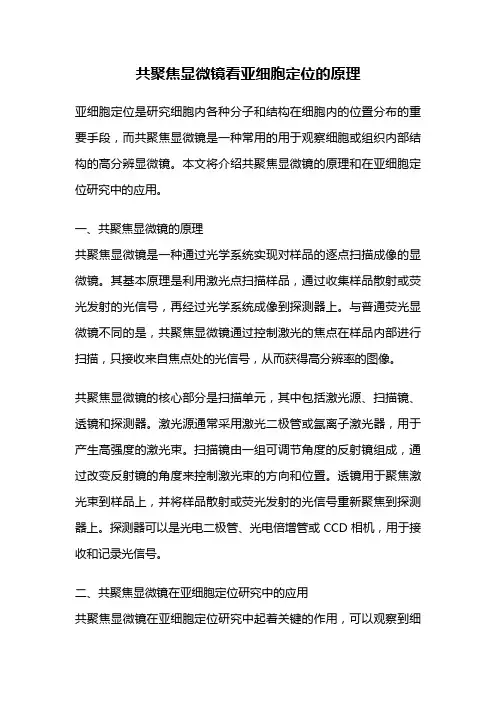 共聚焦显微镜看亚细胞定位的原理

亚细胞定位是研究细胞内各种分子和结构在细胞内的位置分布的重要手段，而共聚焦显微镜是一种常用的用于观察细胞或组织内部结构的高分辨显微镜。本文将介绍共聚焦显微镜的原理和在亚细胞定位研究中的应用。

一、共聚焦显微镜的原理
共聚焦显微镜是一种通过光学系统实现对样品的逐点扫描成像的显微镜。其基本原理是利用激光点扫描样品，通过收集样品散射或荧光发射的光信号，再经过光学系统成像到探测器上。与普通荧光显微镜不同的是，共聚焦显微镜通过控制激光的焦点在样品内部进行扫描，只接收来自焦点处的光信号，从而获得高分辨率的图像。

共聚焦显微镜的核心部分是扫描单元，其中包括激光源、扫描镜、透镜和探测器。激光源通常采用激光二极管或氩离子激光器，用于产生高强度的激光束。扫描镜由一组可调节角度的反射镜组成，通过改变反射镜的角度来控制激光束的方向和位置。透镜用于聚焦激光束到样品上，并将样品散射或荧光发射的光信号重新聚焦到探测器上。探测器可以是光电二极管、光电倍增管或 CCD 相机，用于接收和记录光信号。

二、共聚焦显微镜在亚细胞定位研究中的应用
共聚焦显微镜在亚细胞定位研究中起着关键的作用，可以观察到细